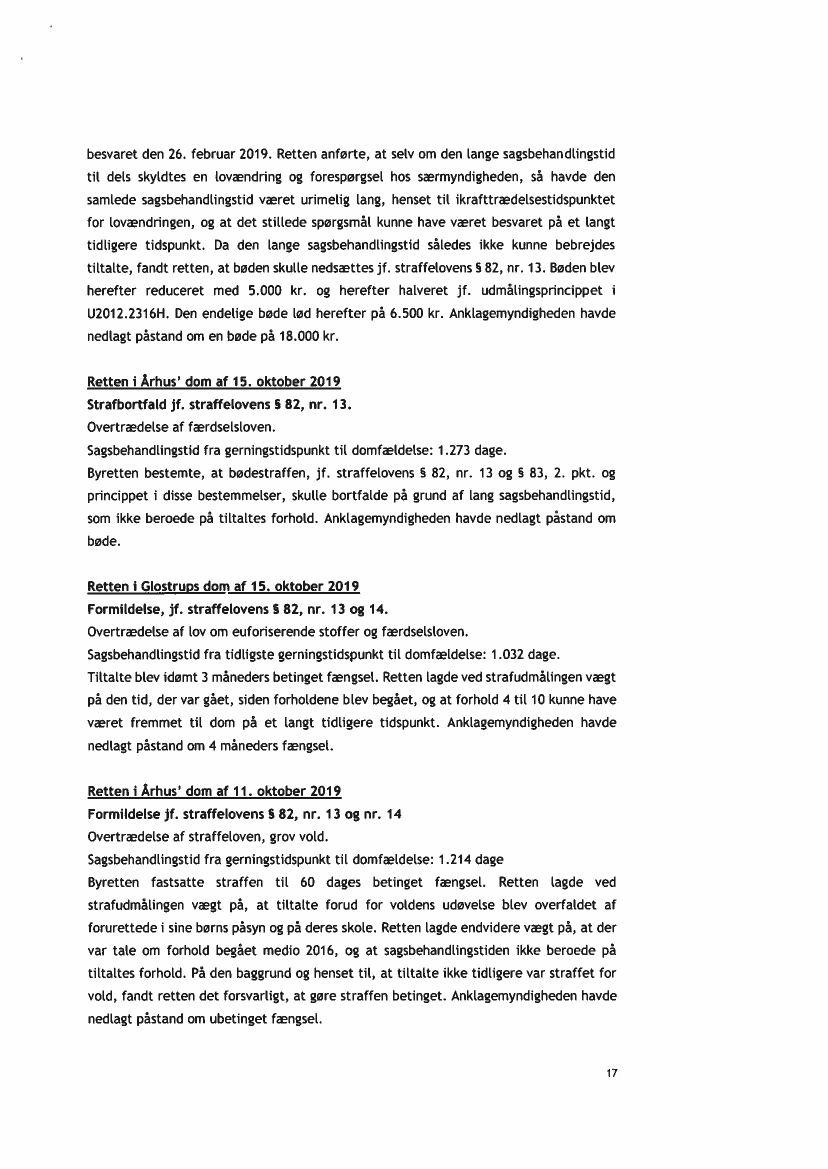 besvaret den 26. februar 2019. Retten anførte, at selv om den lange sagsbehandlingstid til dels skyldtes en lovændring og forespørgsel hos særmyndigheden, så havde den samlede sagsbehandlingstid været urimelig lang, henset til ikrafttrædelsestidspunktet for lovændringen, og at det stillede spørgsmål kunne have været besvaret på et langt tidligere tidspunkt. Da den lange sagsbehandlingstid således ikke kunne bebrejdes tiltalte, fandt retten, at bøden skulle nedsættes jf. straffelovens § 82, nr. 13. Bøden blev herefter reduceret med 5.000 kr. og herefter halveret jf. udmålingsprincippet i U2012.2316H. Den endelige bøde lød herefter på 6.500 kr. Anklagemyndigheden havde nedlagt påstand om en bøde på 18.000 kr.

Retten i Århus' dom af 15. oktober 2019
Strafbortfald jf. straffelovens § 82, nr. 13.
Overtrædelse af færdselsloven.
Sagsbehandlingstid fra gerningstidspunkt til domfældelse: 1.273 dage.
Byretten bestemte, at bødestraffen, jf. straffelovens § 82, nr. 13 og § 83, 2. pkt. og princippet i disse bestemmelser, skulle bortfalde på grund af lang sagsbehandlingstid, som ikke beroede på tiltaltes forhold. Anklagemyndigheden havde nedlagt påstand om bøde.

Retten i Glostrups dom af 15. oktober 2019
Formildelse, jf. straffelovens § 82, nr. 13 og 14.
Overtrædelse af lov om euforiserende stoffer og færdselsloven.
Sagsbehandlingstid fra tidligste gerningstidspunkt til domfældelse: 1.032 dage.
Tiltalte blev idømt 3 måneders betinget fængsel. Retten lagde ved strafudmålingen vægt på den tid, der var gået, siden forholdene blev begået, og at forhold 4 til 10 kunne have været fremmet til dom på et langt tidligere tidspunkt. Anklagemyndigheden havde nedlagt påstand om 4 måneders fængsel.

Retten i Århus' dom af 11. oktober 2019
Formildelse jf. straffelovens § 82, nr. 13 og nr. 14
Overtrædelse af straffeloven, grov vold.
Sagsbehandlingstid fra gerningstidspunkt til domfældelse: 1.214 dage
Byretten fastsatte straffen til 60 dages betinget fængsel. Retten lagde ved strafudmålingen vægt på, at tiltalte forud for voldens udøvelse blev overfaldet af forurettede i sine børns påsyn og på deres skole. Retten lagde endvidere vægt på, at der var tale om forhold begået medio 2016, og at sagsbehandlingstiden ikke beroede på tiltaltes forhold. På den baggrund og henset til, at tiltalte ikke tidligere var straffet for vold, fandt retten det forsvarligt, at gøre straffen betinget. Anklagemyndigheden havde nedlagt påstand om ubetinget fængsel.

17